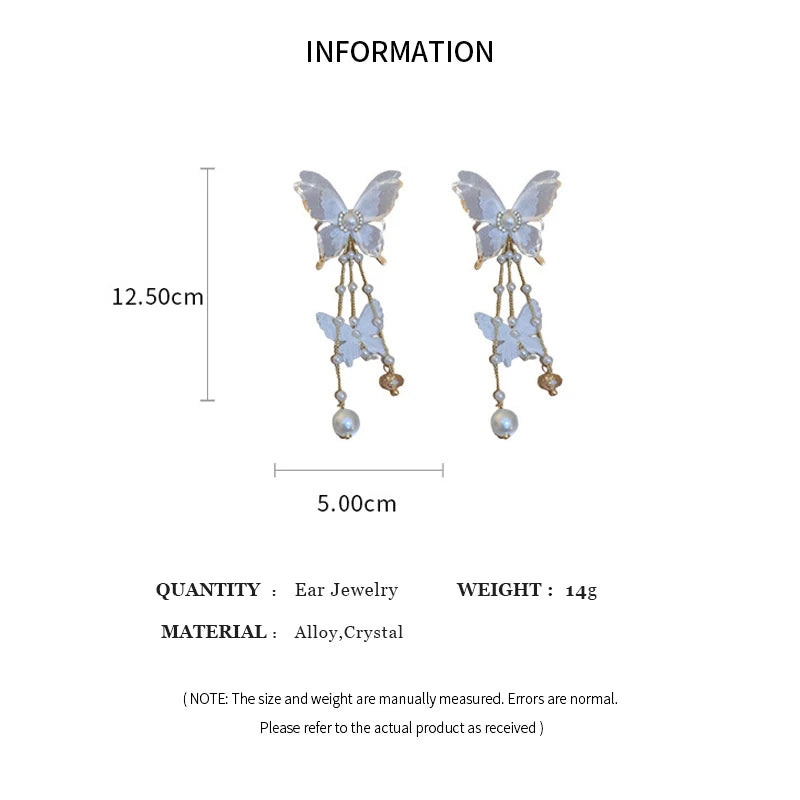 INFORMATION

12.50cm

5.00cm

QUANTITY : Ear Jewelry WEIGHT : 14g

MATERIAL : Alloy,Crystal

( NOTE: The size and weight are manually measured. Errors are normal. Please refer to the actual product as received )